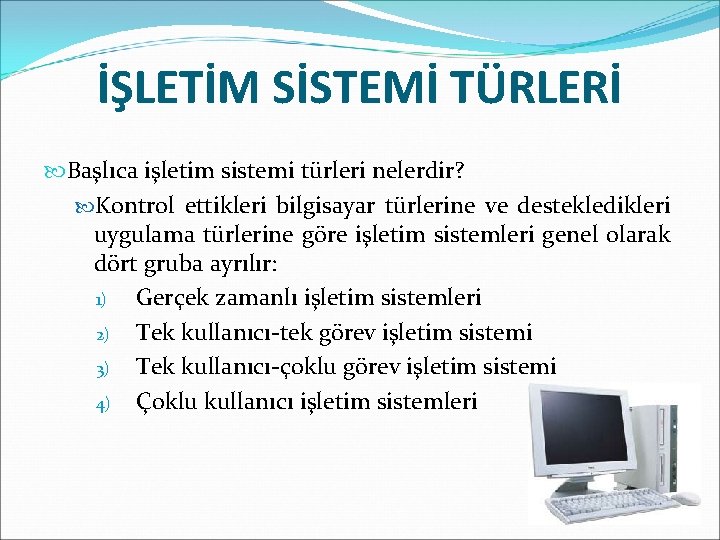 İŞLETİM SİSTEMİ TÜRLERİ

Başlıca işletim sistemi türleri nelerdir?

Kontrol ettikleri bilgisayar türlerine ve destekledikleri uygulama türlerine göre işletim sistemleri genel olarak dört gruba ayrılır:

1) Gerçek zamanlı işletim sistemleri
2) Tek kullanıcı-tek görev işletim sistemi
3) Tek kullanıcı-çoklu görev işletim sistemi
4) Çoklu kullanıcı işletim sistemleri